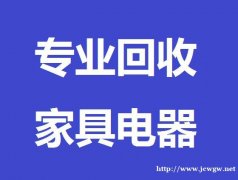 专业回收
家具电器

http://www.jewgw.net